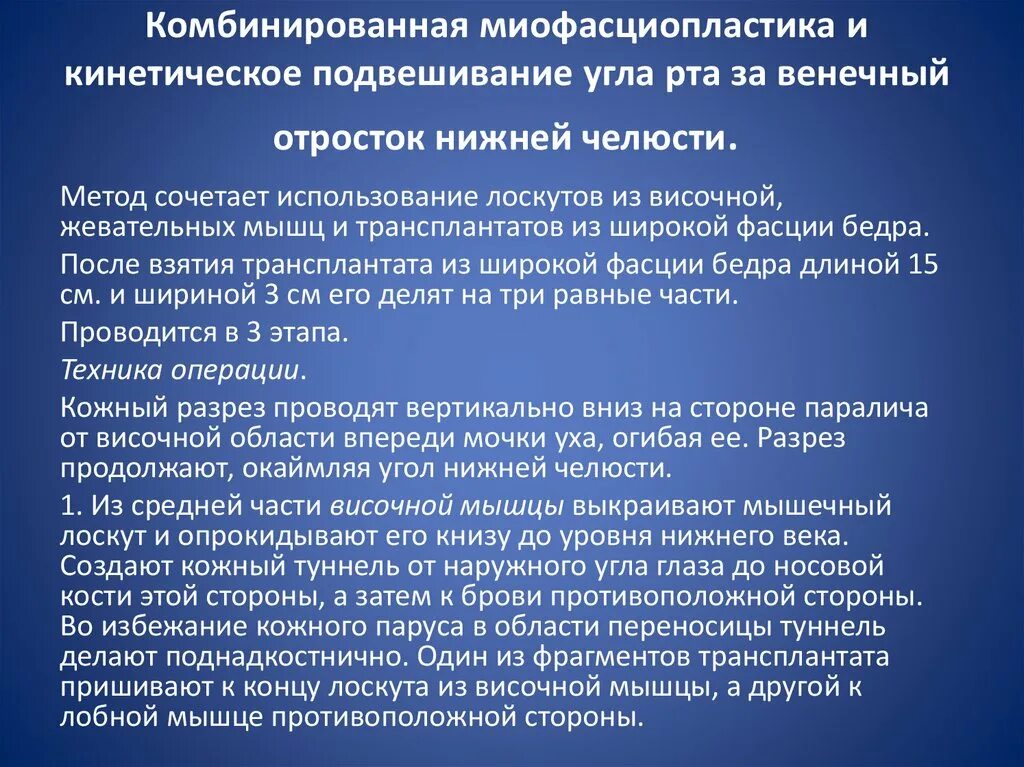 Комбинированная миофасциопластика и кинетическое подвешивание угла рта за венечный отросток нижней челюсти.

Метод сочетает использование лоскутов из височной, жевательных мышц и трансплантатов из широкой фасции бедра.

После взятия трансплантата из широкой фасции бедра длиной 15 см. и шириной 3 см его делят на три равные части.

Проводится в 3 этапа.

Техника операции.

Кожный разрез проводят вертикально вниз на стороне паралича от височной области впереди мочки уха, огибая ее. Разрез продолжают, окаймляя угол нижней челюсти.

1. Из средней части височной мышцы выкраивают мышечный лоскут и опрокидывают его книзу до уровня нижнего века. Создают кожный туннель от наружного угла глаза до носовой кости этой стороны, а затем к брови противоположной стороны. Во избежание кожного паруса в области переносицы туннель делают поднадкостнично. Один из фрагментов трансплантата пришивают к концу лоскута из височной мышцы, а другой к лобной мышце противоположной стороны.